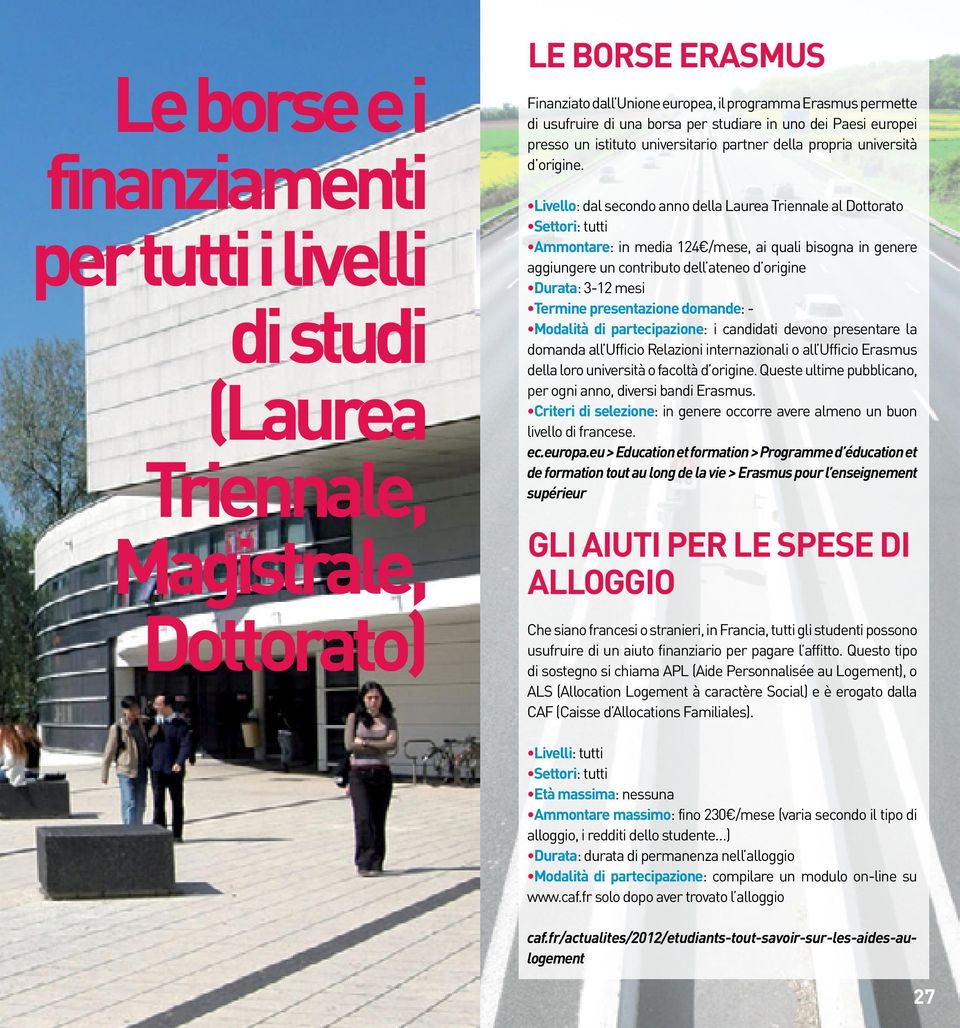 Le borse e i finanziamenti per tutti i livelli di studi (Laurea Triennale, Magistrale, Dottorato)

LE BORSE ERASMUS

Finanziato dall'Unione europea, il programma Erasmus permette di usufruire di una borsa per studiare in uno dei Paesi europei presso un istituto universitario partner della propria università d'origine.

•Livello: dal secondo anno della Laurea Triennale al Dottorato
•Settori: tutti
•Ammontare: in media 124€/mese, ai quali bisogna in genere aggiungere un contributo dell'ateneo d'origine
•Durata: 3-12 mesi
•Termine presentazione domande: -
•Modalità di partecipazione: i candidati devono presentare la domanda all'Ufficio Relazioni internazionali o all'Ufficio Erasmus della loro università o facoltà d'origine. Queste ultime pubblicano, per ogni anno, diversi bandi Erasmus.
•Criteri di selezione: in genere occorre avere almeno un buon livello di francese.

ec.europa.eu > Education et formation > Programme d'éducation et de formation tout au long de la vie > Erasmus pour l'enseignement supérieur

GLI AIUTI PER LE SPESE DI ALLOGGIO

Che siano francesi o stranieri, in Francia, tutti gli studenti possono usufruire di un aiuto finanziario per pagare l'affitto. Questo tipo di sostegno si chiama APL (Aide Personnalisée au Logement), o ALS (Allocation Logement à caractère Social) e è erogato dalla CAF (Caisse d'Allocations Familiales).

•Livelli: tutti
•Settori: tutti
•Età massima: nessuna
•Ammontare massimo: fino 230€/mese (varia secondo il tipo di alloggio, i redditi dello studente…)
•Durata: durata di permanenza nell'alloggio
•Modalità di partecipazione: compilare un modulo on-line su www.caf.fr solo dopo aver trovato l'alloggio

caf.fr/actualites/2012/etudiants-tout-savoir-sur-les-aides-au-logement

27